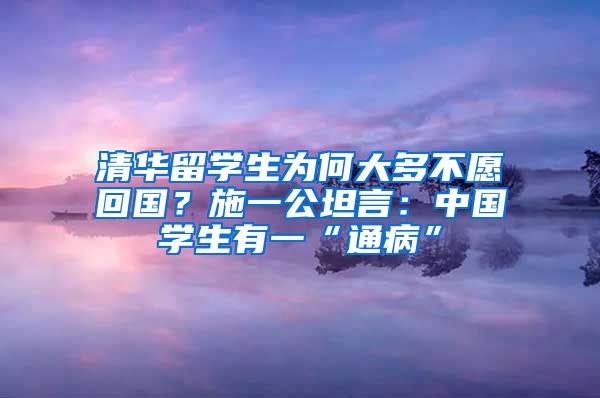 清华留学生为何大多不愿回国？施一公坦言：中国学生有一“通病”